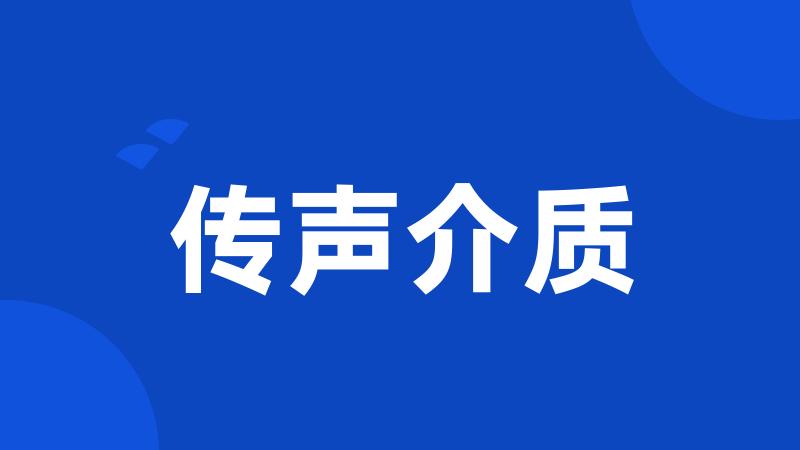 传声介质